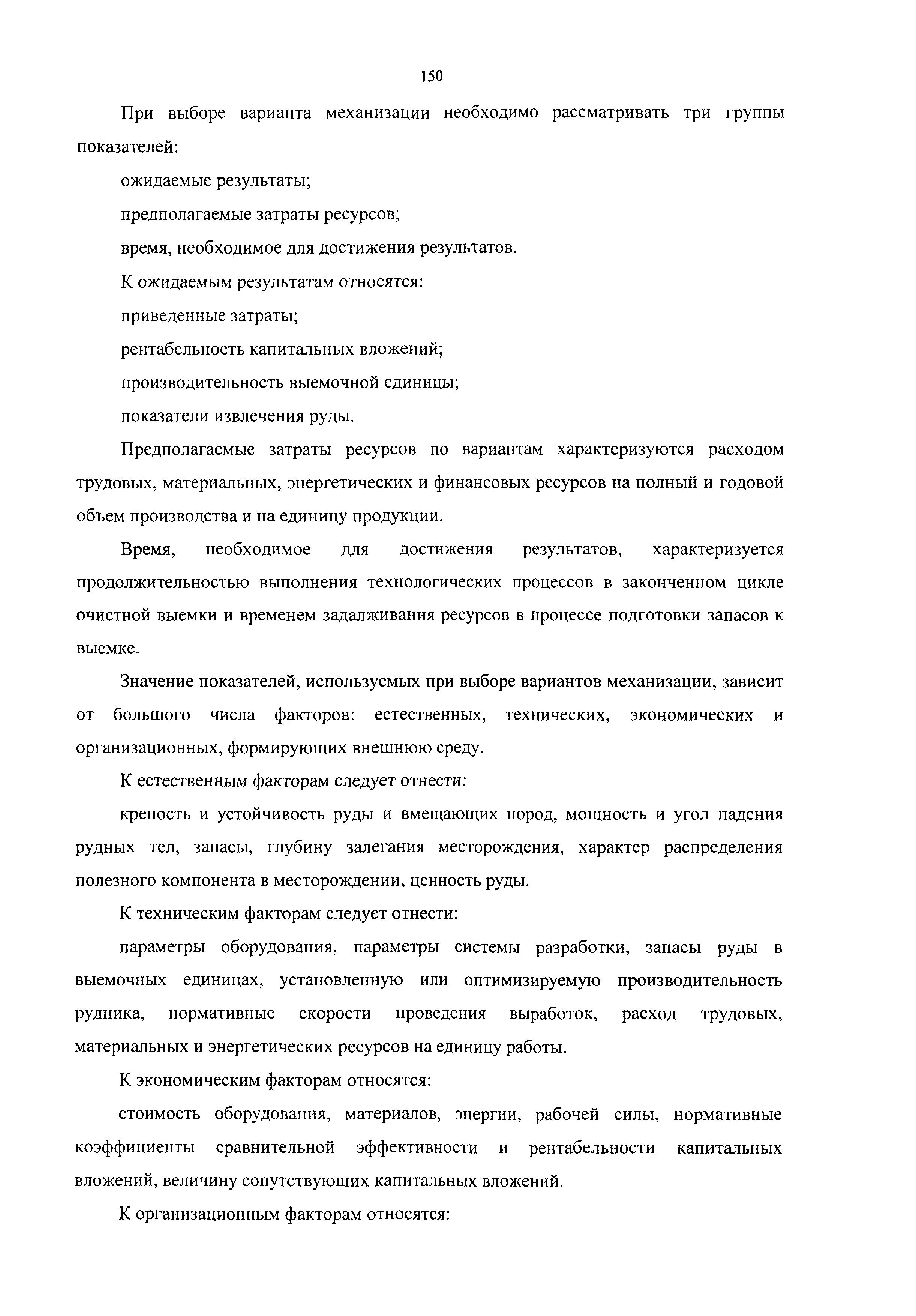 150

При выборе варианта механизации необходимо рассматривать три группы показателей:

ожидаемые результаты;

предполагаемые затраты ресурсов;

время, необходимое для достижения результатов.

К ожидаемым результатам относятся:

приведенные затраты;

рентабельность капитальных вложений;

производительность выемочной единицы;

показатели извлечения руды.

Предполагаемые затраты ресурсов по вариантам характеризуются расходом трудовых, материальных, энергетических и финансовых ресурсов на полный и годовой объем производства и на единицу продукции.

Время, необходимое для достижения результатов, характеризуется продолжительностью выполнения технологических процессов в законченном цикле очистной выемки и временем задалживания ресурсов в процессе подготовки запасов к выемке.

Значение показателей, используемых при выборе вариантов механизации, зависит от большого числа факторов: естественных, технических, экономических и организационных, формирующих внешнюю среду.

К естественным факторам следует отнести:

крепость и устойчивость руды и вмещающих пород, мощность и угол падения рудных тел, запасы, глубину залегания месторождения, характер распределения полезного компонента в месторождении, ценность руды.

К техническим факторам следует отнести:

параметры оборудования, параметры системы разработки, запасы руды в выемочных единицах, установленную или оптимизируемую производительность рудника, нормативные скорости проведения выработок, расход трудовых, материальных и энергетических ресурсов на единицу работы.

К экономическим факторам относятся:

стоимость оборудования, материалов, энергии, рабочей силы, нормативные коэффициенты сравнительной эффективности и рентабельности капитальных вложений, величину сопутствующих капитальных вложений.

К организационным факторам относятся: